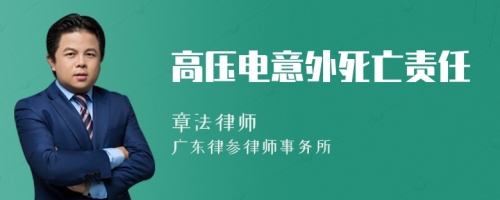 高压电意外死亡责任

章法律师

广东律参律师事务所